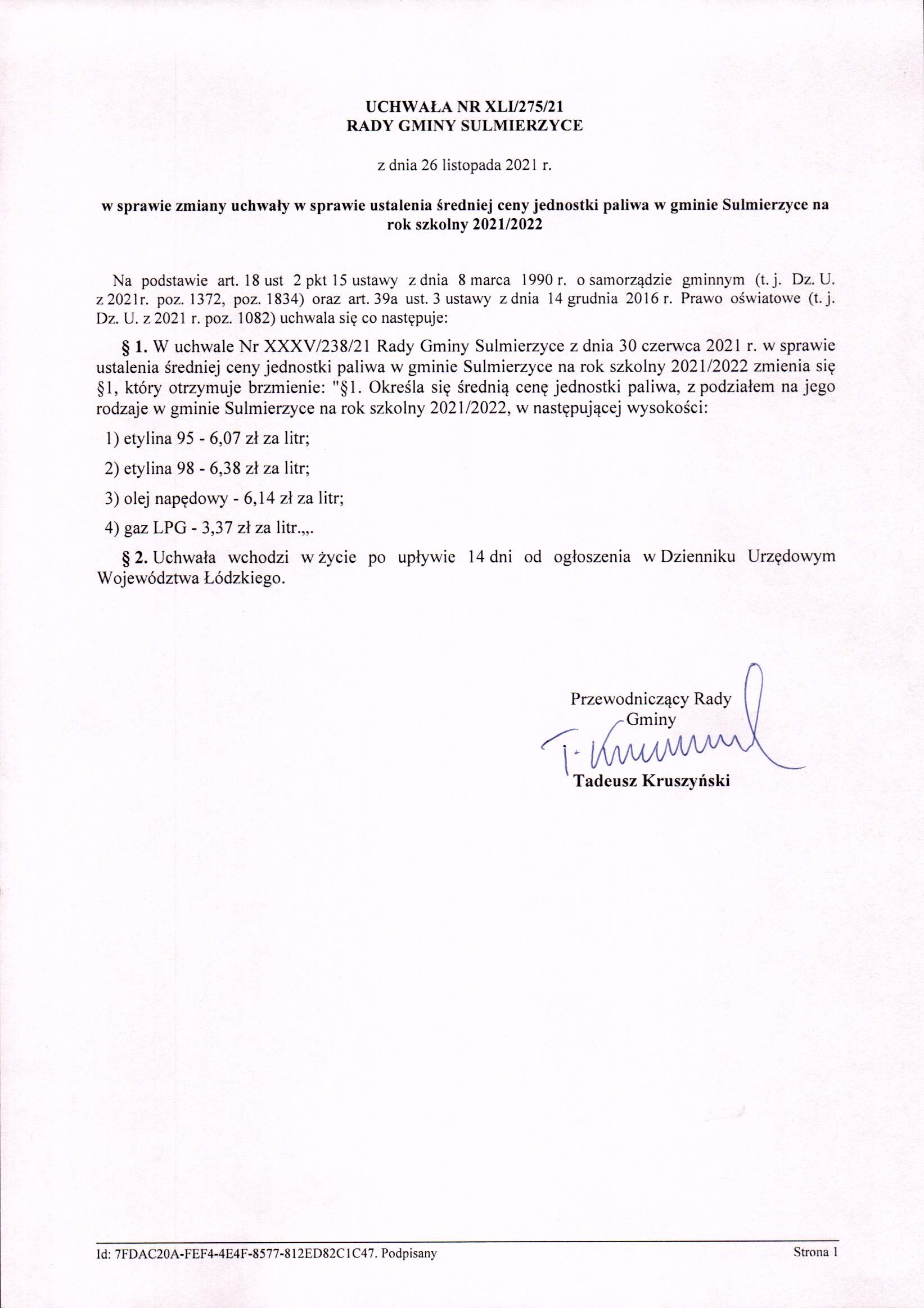 UCHWAŁA NR XLI/275/21
RADY GMINY SULMIERZYCE

z dnia 26 listopada 2021 r.

w sprawie zmiany uchwały w sprawie ustalenia średniej ceny jednostki paliwa w gminie Sulmierzyce na rok szkolny 2021/2022

Na podstawie art. 18 ust 2 pkt 15 ustawy z dnia 8 marca 1990 r. o samorządzie gminnym (t. j. Dz. U. z 2021r. poz. 1372, poz. 1834) oraz art. 39a ust. 3 ustawy z dnia 14 grudnia 2016 r. Prawo oświatowe (t. j. Dz. U. z 2021 r. poz. 1082) uchwala się co następuje:

§ 1. W uchwale Nr XXXV/238/21 Rady Gminy Sulmierzyce z dnia 30 czerwca 2021 r. w sprawie ustalenia średniej ceny jednostki paliwa w gminie Sulmierzyce na rok szkolny 2021/2022 zmienia się §1, który otrzymuje brzmienie: "§1. Określa się średnią cenę jednostki paliwa, z podziałem na jego rodzaje w gminie Sulmierzyce na rok szkolny 2021/2022, w następującej wysokości:

1) etylina 95 - 6,07 zł za litr;

2) etylina 98 - 6,38 zł za litr;

3) olej napędowy - 6,14 zł za litr;

4) gaz LPG - 3,37 zł za litr.„.

§ 2. Uchwała wchodzi w życie po upływie 14 dni od ogłoszenia w Dzienniku Urzędowym Województwa Łódzkiego.

Przewodniczący Rady Gminy

T. Kruszyński

Tadeusz Kruszyński

Id: 7FDAC20A-FEF4-4E4F-8577-812ED82C1C47. Podpisany

Strona 1